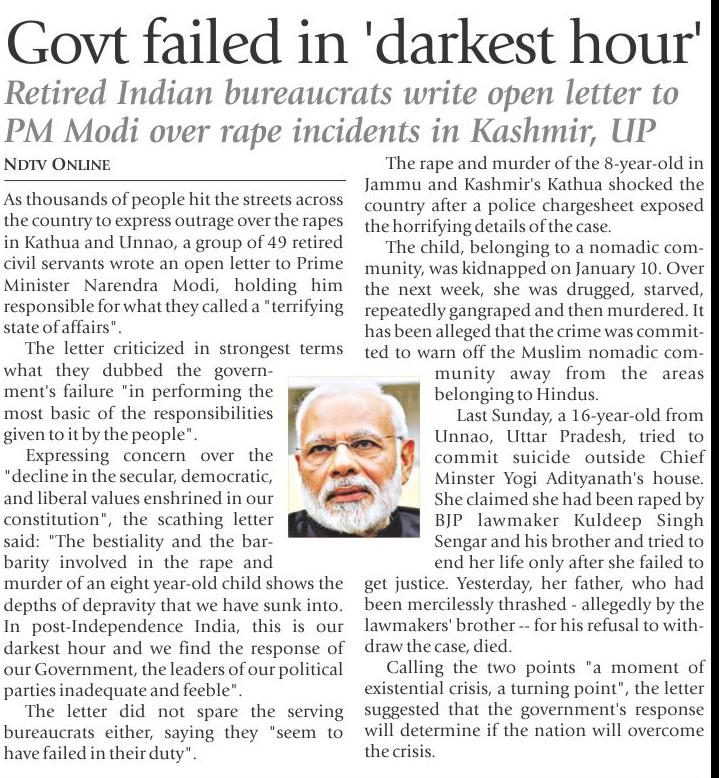 Govt failed in 'darkest hour'

Retired Indian bureaucrats write open letter to PM Modi over rape incidents in Kashmir, UP

NDTV ONLINE

As thousands of people hit the streets across the country to express outrage over the rapes in Kathua and Unnao, a group of 49 retired civil servants wrote an open letter to Prime Minister Narendra Modi, holding him responsible for what they called a "terrifying state of affairs".

The letter criticized in strongest terms what they dubbed the government's failure "in performing the most basic of the responsibilities given to it by the people".

Expressing concern over the "decline in the secular, democratic, and liberal values enshrined in our constitution", the scathing letter said: "The bestiality and the barbarity involved in the rape and murder of an eight year-old child shows the depths of depravity that we have sunk into. In post-Independence India, this is our darkest hour and we find the response of our Government, the leaders of our political parties inadequate and feeble".

The letter did not spare the serving bureaucrats either, saying they "seem to have failed in their duty".

The rape and murder of the 8-year-old in Jammu and Kashmir's Kathua shocked the country after a police chargesheet exposed the horrifying details of the case.

The child, belonging to a nomadic community, was kidnapped on January 10. Over the next week, she was drugged, starved, repeatedly gangraped and then murdered. It has been alleged that the crime was committed to warn off the Muslim nomadic community away from the areas belonging to Hindus.

Last Sunday, a 16-year-old from Unnao, Uttar Pradesh, tried to commit suicide outside Chief Minster Yogi Adityanath's house. She claimed she had been raped by BJP lawmaker Kuldeep Singh Sengar and his brother and tried to end her life only after she failed to get justice. Yesterday, her father, who had been mercilessly thrashed - allegedly by the lawmakers' brother -- for his refusal to withdraw the case, died.

Calling the two points "a moment of existential crisis, a turning point", the letter suggested that the government's response will determine if the nation will overcome the crisis.